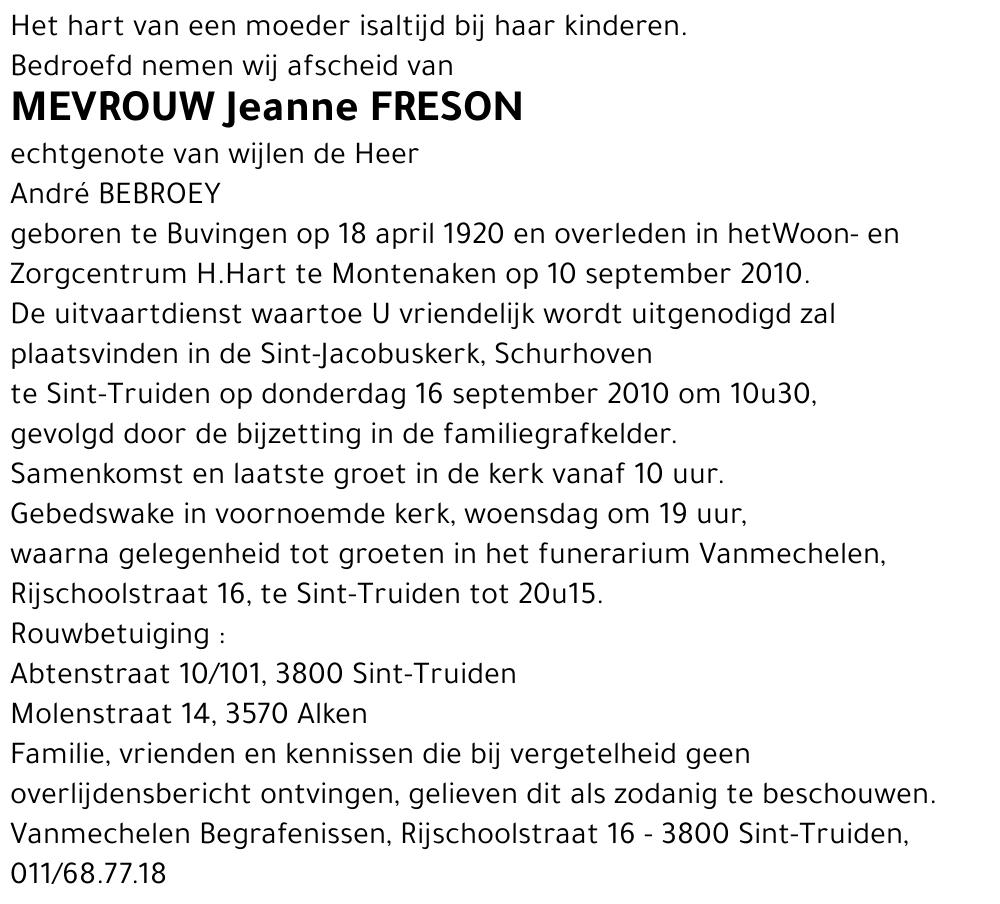 Het hart van een moeder isaltijd bij haar kinderen.
Bedroefd nemen wij afscheid van
MEVROUW Jeanne FRESON
echtgenote van wijlen de Heer
André BEBROEY
geboren te Buvingen op 18 april 1920 en overleden in hetWoon- en Zorgcentrum H.Hart te Montenaken op 10 september 2010.
De uitvaartdienst waartoe U vriendelijk wordt uitgenodigd zal plaatsvinden in de Sint-Jacobuskerk, Schurhoven
te Sint-Truiden op donderdag 16 september 2010 om 10u30,
gevolgd door de bijzetting in de familiegrafkelder.
Samenkomst en laatste groet in de kerk vanaf 10 uur.
Gebedswake in voornoemde kerk, woensdag om 19 uur,
waarna gelegenheid tot groeten in het funerarium Vanmechelen,
Rijschoolstraat 16, te Sint-Truiden tot 20u15.
Rouwbetuiging :
Abtenstraat 10/101, 3800 Sint-Truiden
Molenstraat 14, 3570 Alken
Familie, vrienden en kennissen die bij vergetelheid geen overlijdensbericht ontvingen, gelieven dit als zodanig te beschouwen.
Vanmechelen Begrafenissen, Rijschoolstraat 16 - 3800 Sint-Truiden,
011/68.77.18